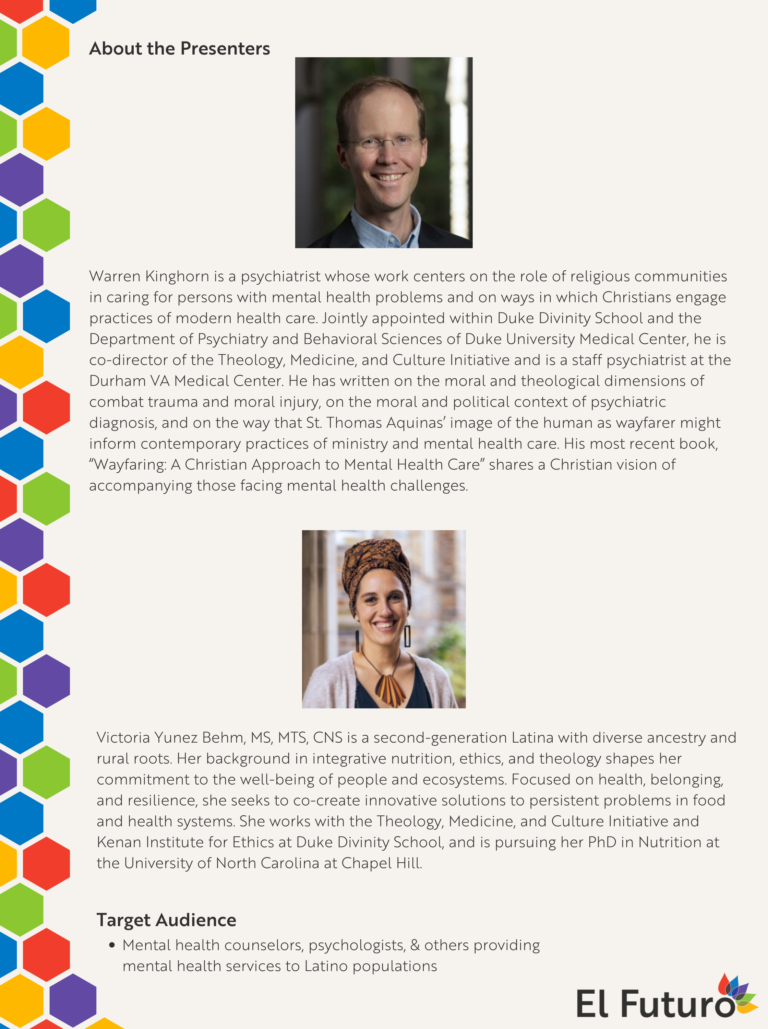 About the Presenters

Warren Kinghorn is a psychiatrist whose work centers on the role of religious communities in caring for persons with mental health problems and on ways in which Christians engage practices of modern health care. Jointly appointed within Duke Divinity School and the Department of Psychiatry and Behavioral Sciences of Duke University Medical Center, he is co-director of the Theology, Medicine, and Culture Initiative and is a staff psychiatrist at the Durham VA Medical Center. He has written on the moral and theological dimensions of combat trauma and moral injury, on the moral and political context of psychiatric diagnosis, and on the way that St. Thomas Aquinas' image of the human as wayfarer might inform contemporary practices of ministry and mental health care. His most recent book, "Wayfaring: A Christian Approach to Mental Health Care" shares a Christian vision of accompanying those facing mental health challenges.

Victoria Yunez Behm, MS, MTS, CNS is a second-generation Latina with diverse ancestry and rural roots. Her background in integrative nutrition, ethics, and theology shapes her commitment to the well-being of people and ecosystems. Focused on health, belonging, and resilience, she seeks to co-create innovative solutions to persistent problems in food and health systems. She works with the Theology, Medicine, and Culture Initiative and Kenan Institute for Ethics at Duke Divinity School, and is pursuing her PhD in Nutrition at the University of North Carolina at Chapel Hill.

Target Audience

• Mental health counselors, psychologists, & others providing mental health services to Latino populations

El Futuro